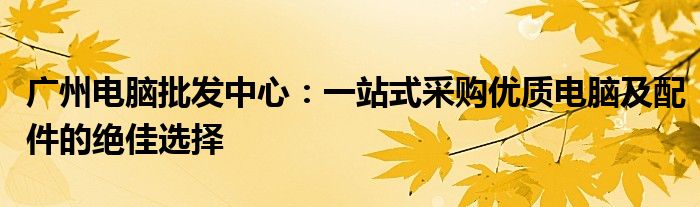 广州电脑批发中心：一站式采购优质电脑及配件的绝佳选择